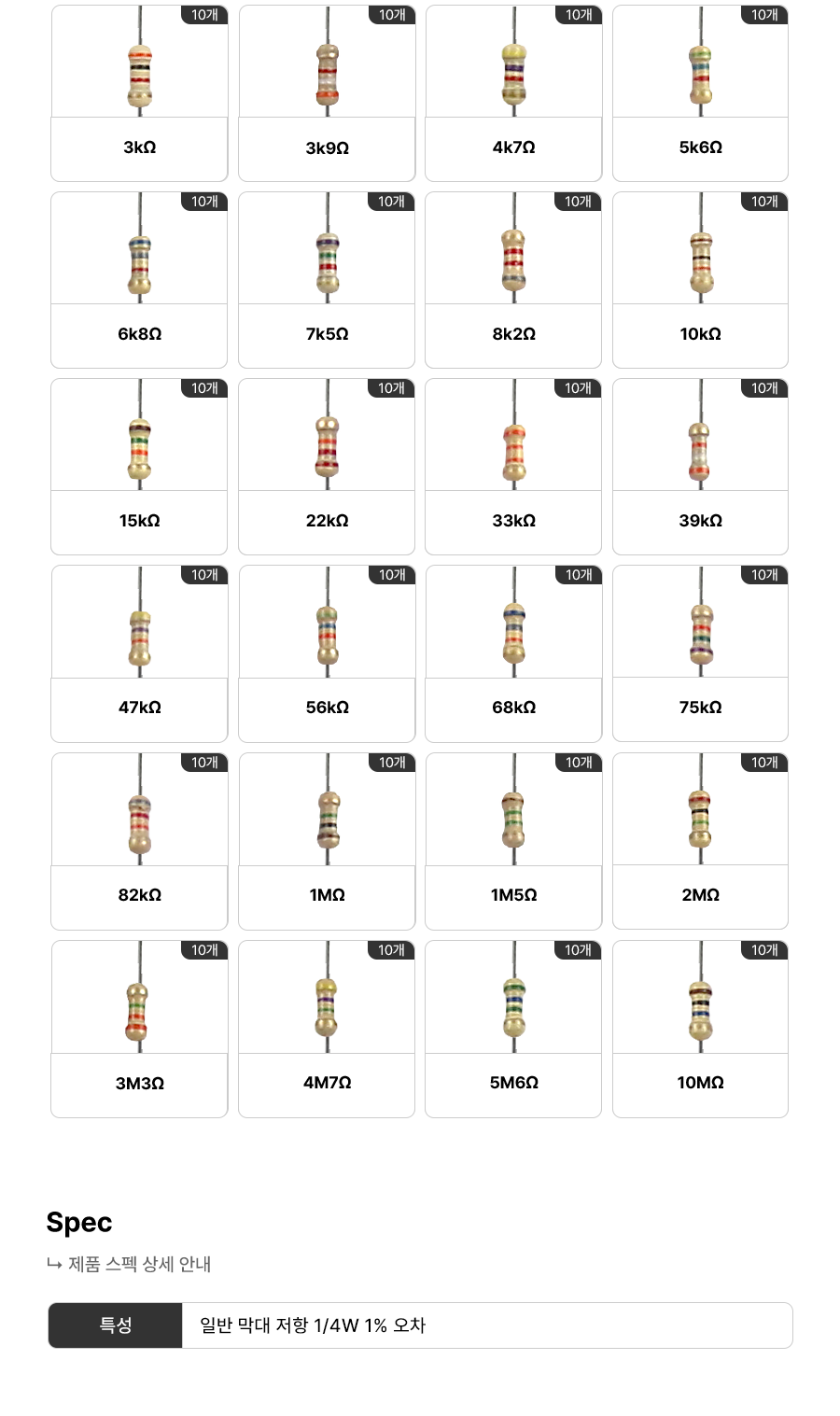 10개
3kΩ

10개
3k9Ω

10개
4k7Ω

10개
5k6Ω

10개
6k8Ω

10개
7k5Ω

10개
8k2Ω

10개
10kΩ

10개
15kΩ

10개
22kΩ

10개
33kΩ

10개
39kΩ

10개
47kΩ

10개
56kΩ

10개
68kΩ

10개
75kΩ

10개
82kΩ

10개
1MΩ

10개
1M5Ω

10개
2MΩ

10개
3M3Ω

10개
4M7Ω

10개
5M6Ω

10개
10MΩ

Spec

↳ 제품 스펙 상세 안내

| 특성 | 일반 막대 저항 1/4W 1% 오차 |
|---|---|